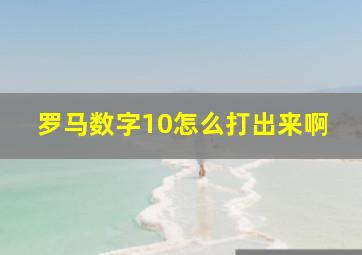 罗马数字10怎么打出来啊